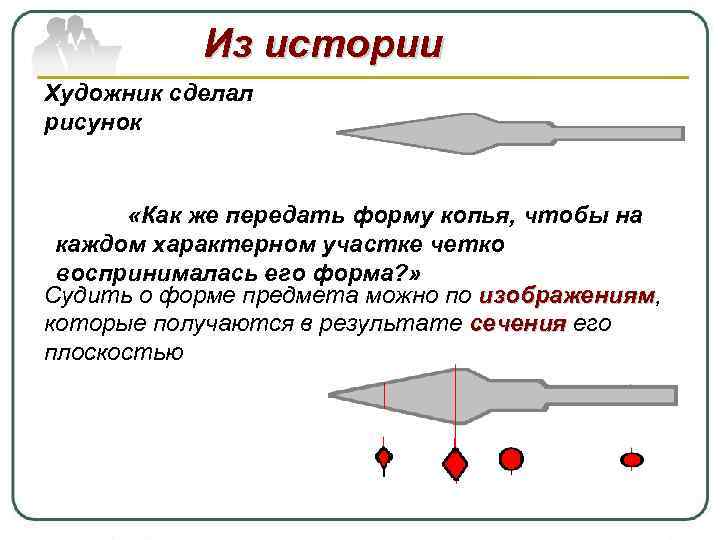 Из истории

Художник сделал рисунок

«Как же передать форму копья, чтобы на каждом характерном участке четко воспринималась его форма?»

Судить о форме предмета можно по изображениям, которые получаются в результате сечения его плоскостью